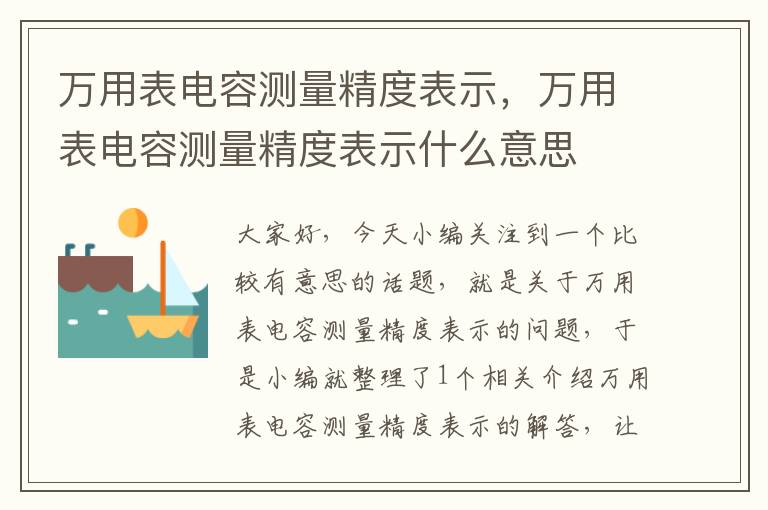 万用表电容测量精度表示，万用表电容测量精度表示什么意思

大家好，今天小编关注到一个比较有意思的话题，就是关于万用表电容测量精度表示的问题，于是小编就整理了1个相关介绍万用表电容测量精度表示的解答，让